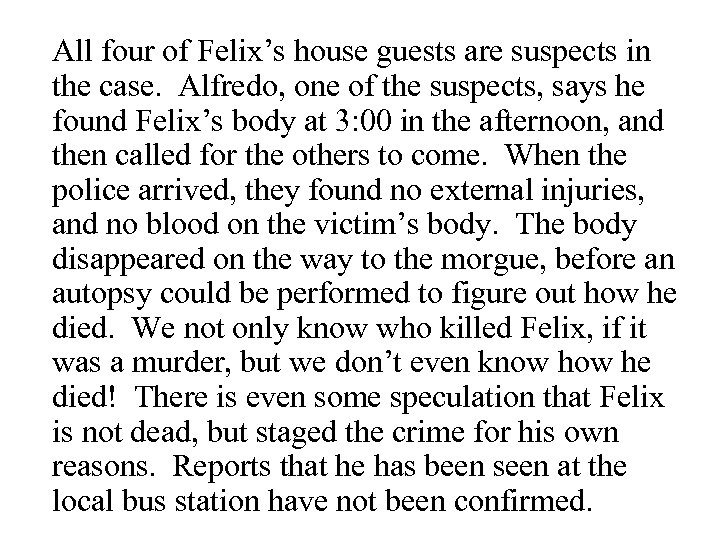 All four of Felix's house guests are suspects in the case. Alfredo, one of the suspects, says he found Felix's body at 3:00 in the afternoon, and then called for the others to come. When the police arrived, they found no external injuries, and no blood on the victim's body. The body disappeared on the way to the morgue, before an autopsy could be performed to figure out how he died. We not only know who killed Felix, if it was a murder, but we don't even know how he died! There is even some speculation that Felix is not dead, but staged the crime for his own reasons. Reports that he has been seen at the local bus station have not been confirmed.